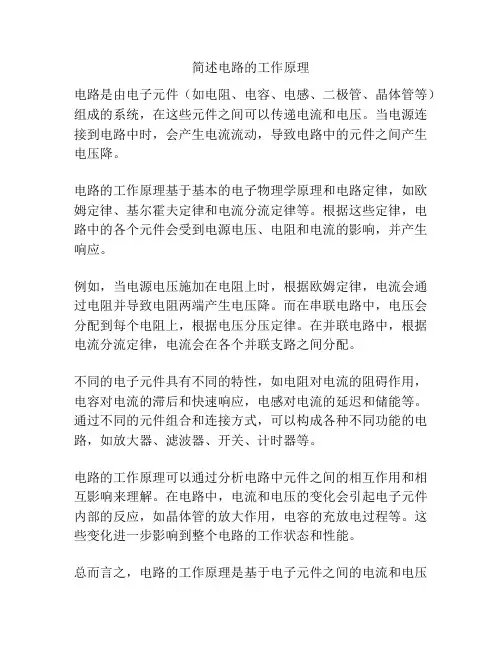 简述电路的工作原理

电路是由电子元件（如电阻、电容、电感、二极管、晶体管等）组成的系统，在这些元件之间可以传递电流和电压。当电源连接到电路中时，会产生电流流动，导致电路中的元件之间产生电压降。

电路的工作原理基于基本的电子物理学原理和电路定律，如欧姆定律、基尔霍夫定律和电流分流定律等。根据这些定律，电路中的各个元件会受到电源电压、电阻和电流的影响，并产生响应。

例如，当电源电压施加在电阻上时，根据欧姆定律，电流会通过电阻并导致电阻两端产生电压降。而在串联电路中，电压会分配到每个电阻上，根据电压分压定律。在并联电路中，根据电流分流定律，电流会在各个并联支路之间分配。

不同的电子元件具有不同的特性，如电阻对电流的阻碍作用，电容对电流的滞后和快速响应，电感对电流的延迟和储能等。通过不同的元件组合和连接方式，可以构成各种不同功能的电路，如放大器、滤波器、开关、计时器等。

电路的工作原理可以通过分析电路中元件之间的相互作用和相互影响来理解。在电路中，电流和电压的变化会引起电子元件内部的反应，如晶体管的放大作用，电容的充放电过程等。这些变化进一步影响到整个电路的工作状态和性能。

总而言之，电路的工作原理是基于电子元件之间的电流和电压